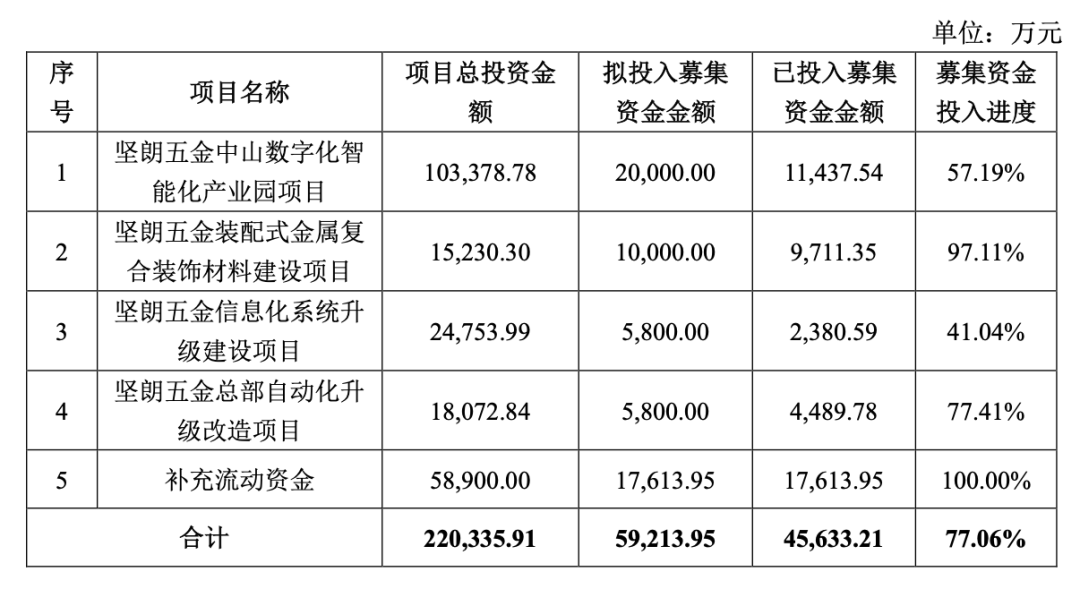 单位：万元

| 序号 | 项目名称 | 项目总投资金额 | 拟投入募集资金金额 | 已投入募集资金金额 | 募集资金投入进度 |
|---|---|---|---|---|---|
| 1 | 坚朗五金中山数字化智能化产业园项目 | 103,378.78 | 20,000.00 | 11,437.54 | 57.19% |
| 2 | 坚朗五金装配式金属复合装饰材料建设项目 | 15,230.30 | 10,000.00 | 9,711.35 | 97.11% |
| 3 | 坚朗五金信息化系统升级建设项目 | 24,753.99 | 5,800.00 | 2,380.59 | 41.04% |
| 4 | 坚朗五金总部自动化升级改造项目 | 18,072.84 | 5,800.00 | 4,489.78 | 77.41% |
| 5 | 补充流动资金 | 58,900.00 | 17,613.95 | 17,613.95 | 100.00% |
| 合计 | | 220,335.91 | 59,213.95 | 45,633.21 | 77.06% |